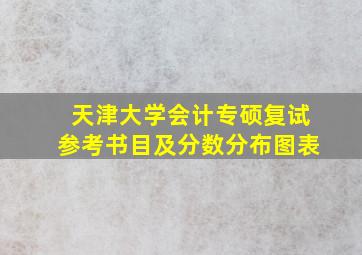 天津大学会计专硕复试
参考书目及分数分布图表